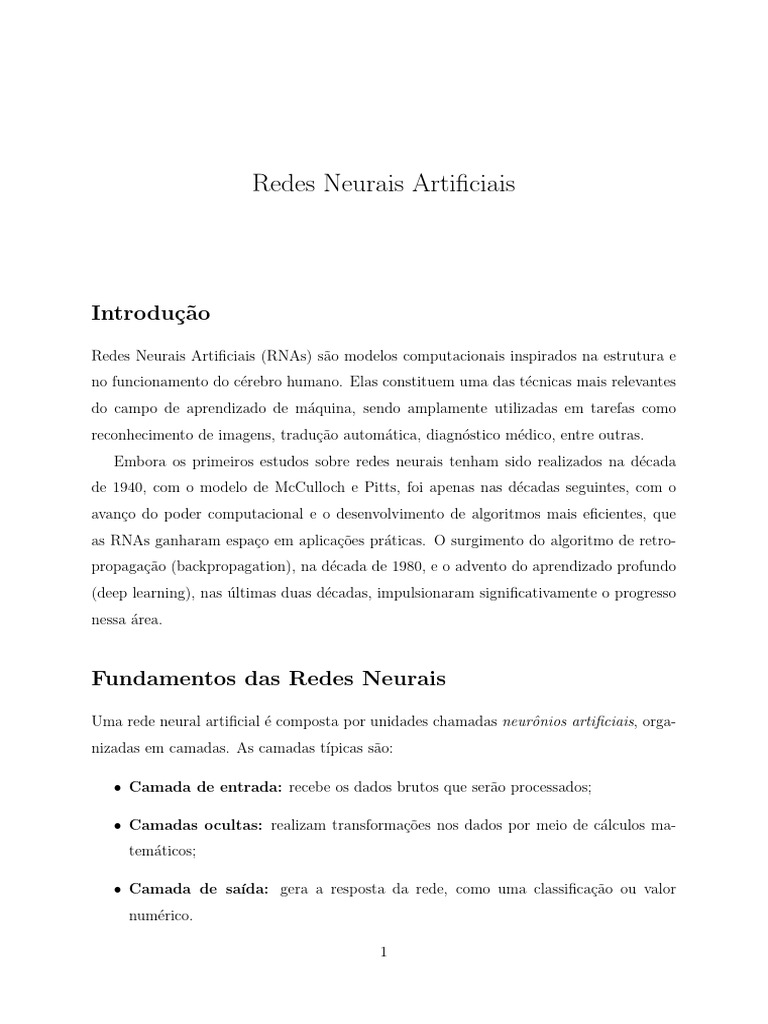 Redes Neurais Artificiais

Introdução

Redes Neurais Artificiais (RNAs) são modelos computacionais inspirados na estrutura e no funcionamento do cérebro humano. Elas constituem uma das técnicas mais relevantes do campo de aprendizado de máquina, sendo amplamente utilizadas em tarefas como reconhecimento de imagens, tradução automática, diagnóstico médico, entre outras.

Embora os primeiros estudos sobre redes neurais tenham sido realizados na década de 1940, com o modelo de McCulloch e Pitts, foi apenas nas décadas seguintes, com o avanço do poder computacional e o desenvolvimento de algoritmos mais eficientes, que as RNAs ganharam espaço em aplicações práticas. O surgimento do algoritmo de retropropagação (backpropagation), na década de 1980, e o advento do aprendizado profundo (deep learning), nas últimas duas décadas, impulsionaram significativamente o progresso nessa área.

Fundamentos das Redes Neurais

Uma rede neural artificial é composta por unidades chamadas neurônios artificiais, organizadas em camadas. As camadas típicas são:

• Camada de entrada: recebe os dados brutos que serão processados;

• Camadas ocultas: realizam transformações nos dados por meio de cálculos matemáticos;

• Camada de saída: gera a resposta da rede, como uma classificação ou valor numérico.

1